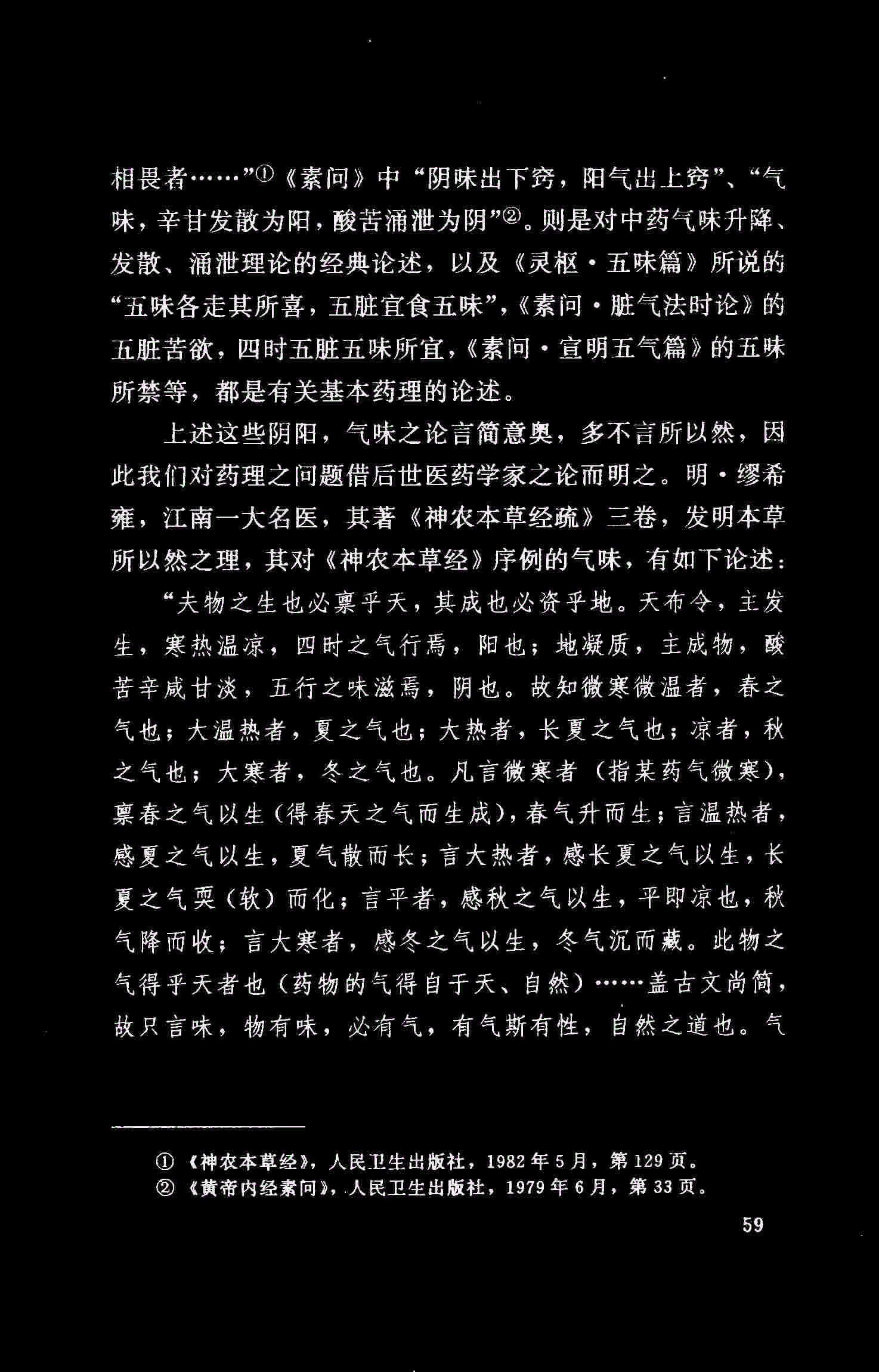 相畏者……”①《素问》中“阴味出下窍，阳气出上窍”、“气味，辛甘发散为阳，酸苦涌泄为阴”②。则是对中药气味升降、发散、涌泄理论的经典论述，以及《灵枢·五味篇》所说的“五味各走其所喜，五脏宜食五味”，《素问·脏气法时论》的五脏苦欲，四时五脏五味所宜，《素问·宣明五气篇》的五味所禁等，都是有关基本药理的论述。

上述这些阴阳，气味之论言简意奥，多不言所以然，因此我们对药理之问题借后世医药学家之论而明之。明·缪希雍，江南一大名医，其著《神农本草经疏》三卷，发明本草所以然之理，其对《神农本草经》序例的气味，有如下论述：

“夫物之生也必禀乎天，其成也必资乎地。天布令，主发生，寒热温凉，四时之气行焉，阳也；地凝质，主成物，酸苦辛咸甘淡，五行之味滋焉，阴也。故知微寒微温者，春之气也；大温热者，夏之气也；大热者，长夏之气也；凉者，秋之气也；大寒者，冬之气也。凡言微寒者（指某药气微寒），禀春之气以生（得春天之气而生成），春气升而生；言温热者，感夏之气以生，夏气散而长；言大热者，感长夏之气以生，长夏之气耎（软）而化；言平者，感秋之气以生，平即凉也，秋气降而收；言大寒者，感冬之气以生，冬气沉而藏。此物之气得乎天者也（药物的气得自于天、自然）……盖古文尚简，故只言味，物有味，必有气，有气斯有性，自然之道也。气

① 《神农本草经》，人民卫生出版社，1982年5月，第129页。
② 《黄帝内经素问》，人民卫生出版社，1979年6月，第33页。

59